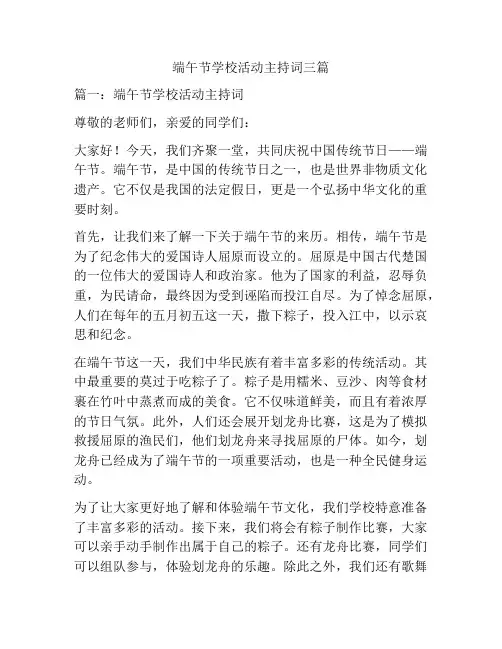 端午节学校活动主持词三篇

篇一：端午节学校活动主持词

尊敬的老师们，亲爱的同学们：

大家好！今天，我们齐聚一堂，共同庆祝中国传统节日——端午节。端午节，是中国的传统节日之一，也是世界非物质文化遗产。它不仅是我国的法定假日，更是一个弘扬中华文化的重要时刻。

首先，让我们来了解一下关于端午节的来历。相传，端午节是为了纪念伟大的爱国诗人屈原而设立的。屈原是中国古代楚国的一位伟大的爱国诗人和政治家。他为了国家的利益，忍辱负重，为民请命，最终因为受到诬陷而投江自尽。为了悼念屈原，人们在每年的五月初五这一天，撒下粽子，投入江中，以示哀思和纪念。

在端午节这一天，我们中华民族有着丰富多彩的传统活动。其中最重要的莫过于吃粽子了。粽子是用糯米、豆沙、肉等食材裹在竹叶中蒸煮而成的美食。它不仅味道鲜美，而且有着浓厚的节日气氛。此外，人们还会展开划龙舟比赛，这是为了模拟救援屈原的渔民们，他们划龙舟来寻找屈原的尸体。如今，划龙舟已经成为了端午节的一项重要活动，也是一种全民健身运动。

为了让大家更好地了解和体验端午节文化，我们学校特意准备了丰富多彩的活动。接下来，我们将会有粽子制作比赛，大家可以亲手动手制作出属于自己的粽子。还有龙舟比赛，同学们可以组队参与，体验划龙舟的乐趣。除此之外，我们还有歌舞